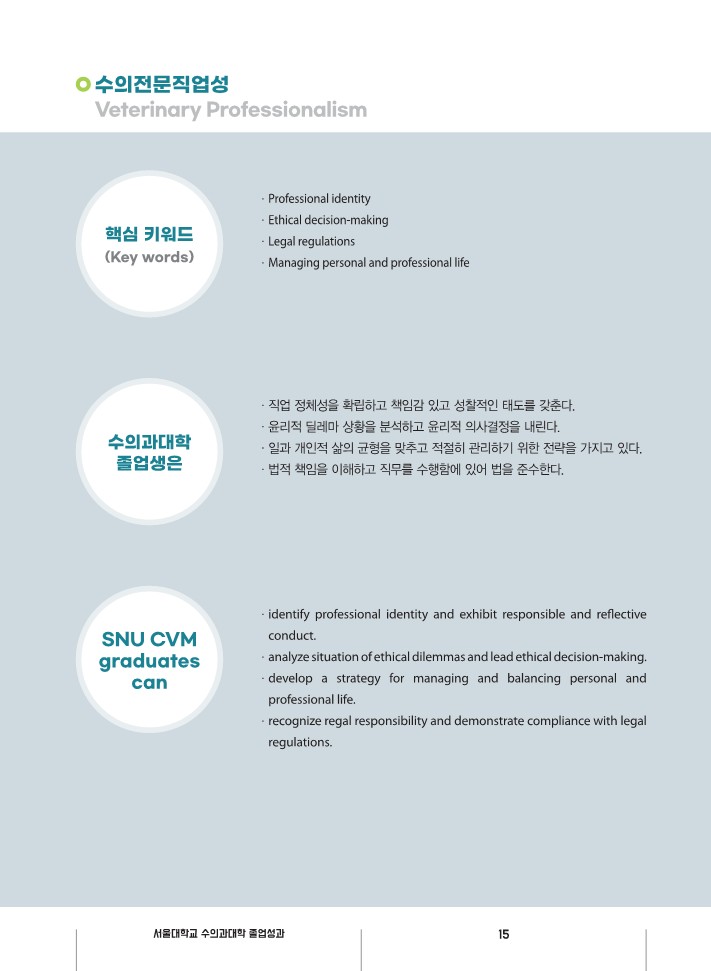 수의전문직업성
Veterinary Professionalism

핵심 키워드
(Key words)

· Professional identity
· Ethical decision-making
· Legal regulations
· Managing personal and professional life

수의과대학
졸업생은

· 직업 정체성을 확립하고 책임감 있고 성찰적인 태도를 갖춘다.
· 윤리적 딜레마 상황을 분석하고 윤리적 의사결정을 내린다.
· 일과 개인적 삶의 균형을 맞추고 적절히 관리하기 위한 전략을 가지고 있다.
· 법적 책임을 이해하고 직무를 수행함에 있어 법을 준수한다.

SNU CVM
graduates
can

· identify professional identity and exhibit responsible and reflective conduct.
· analyze situation of ethical dilemmas and lead ethical decision-making.
· develop a strategy for managing and balancing personal and professional life.
· recognize regal responsibility and demonstrate compliance with legal regulations.

서울대학교 수의과대학 졸업성과

15